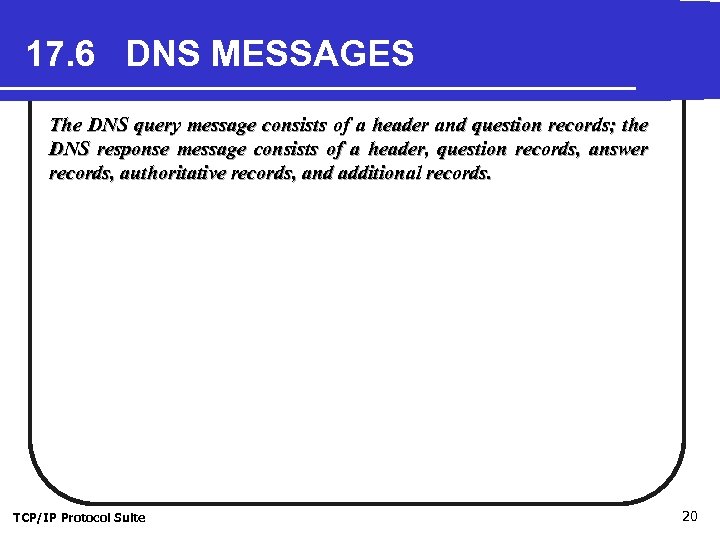 17.6 DNS MESSAGES

The DNS query message consists of a header and question records; the DNS response message consists of a header, question records, answer records, authoritative records, and additional records.

TCP/IP Protocol Suite

20